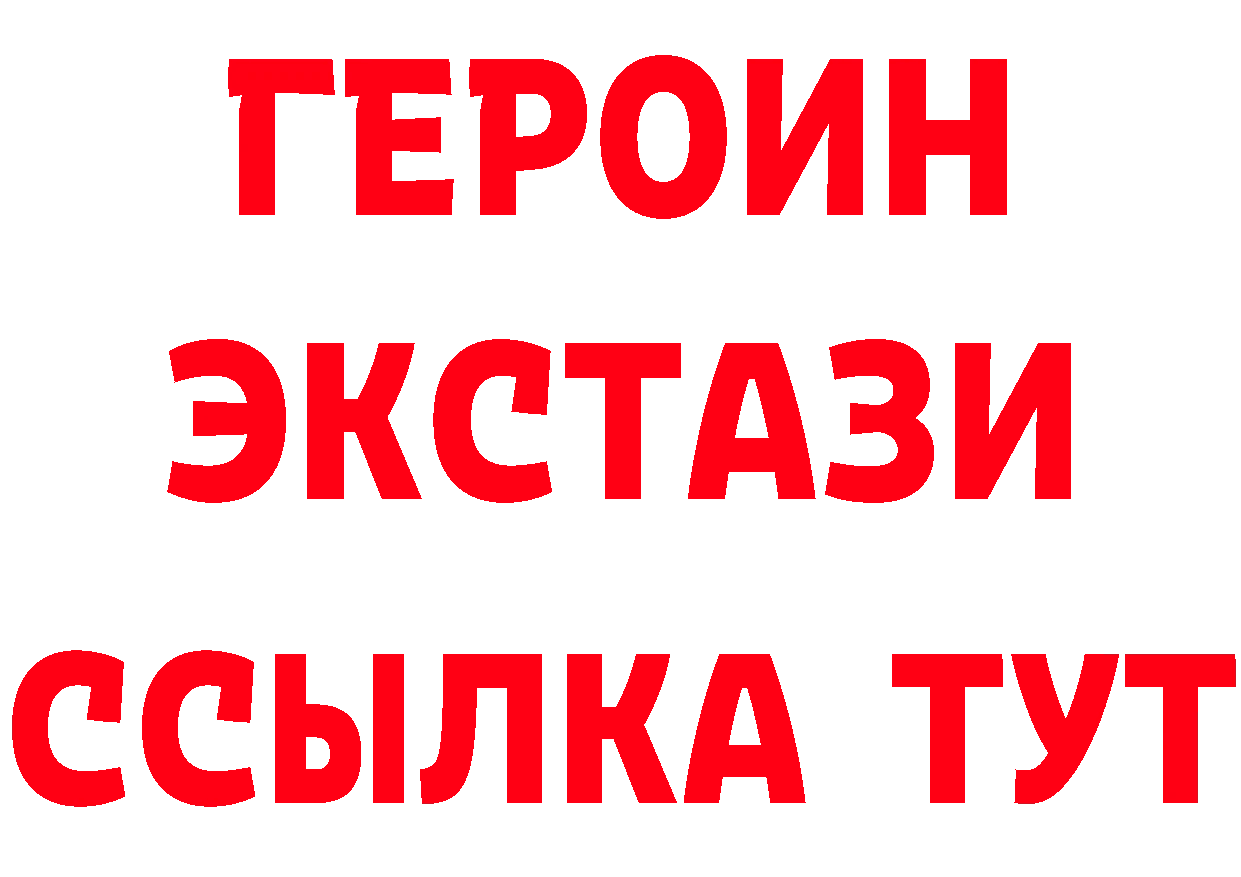 ГЕРОИН
ЭКСТАЗИ
ССЫЛКА ТУТ